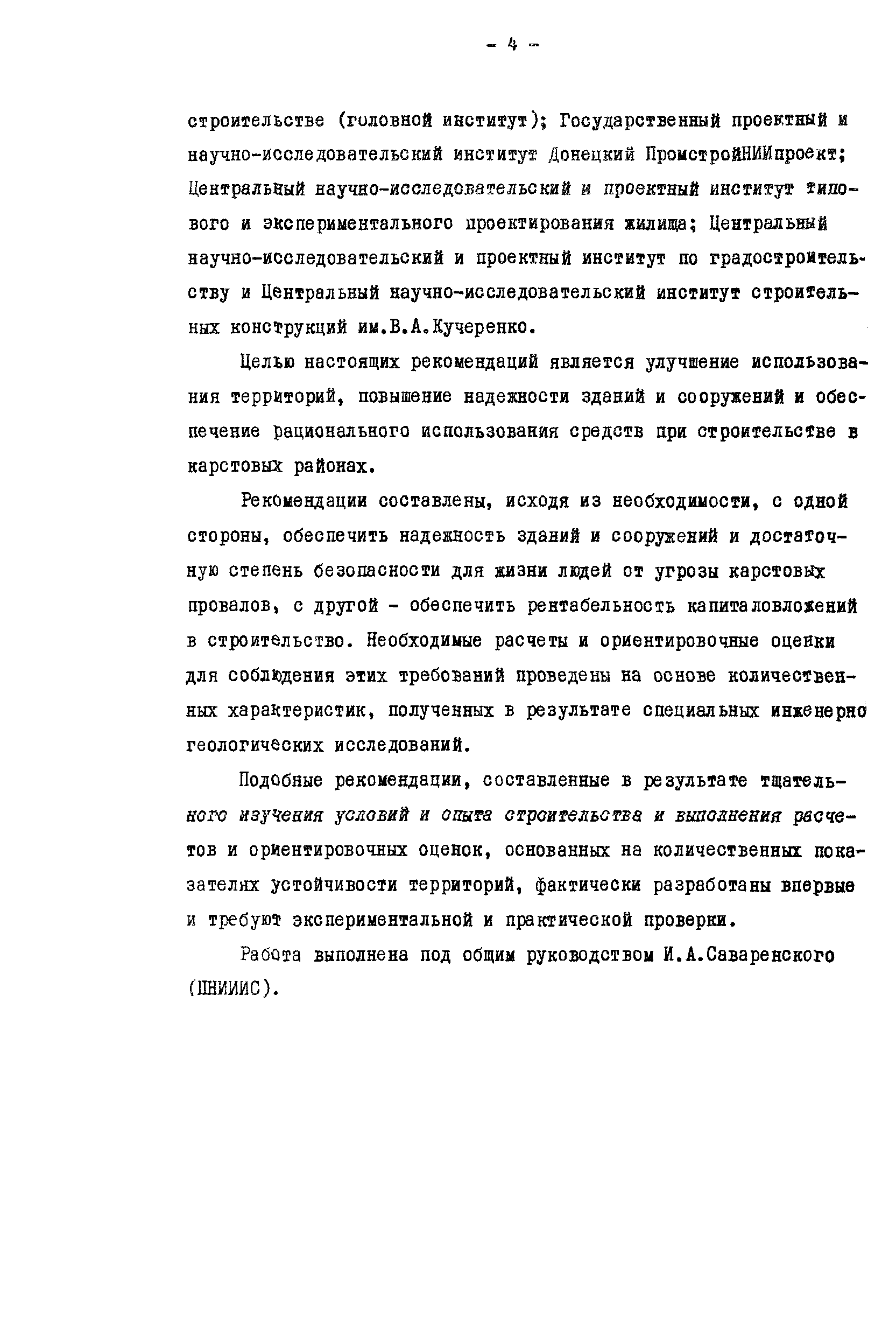 - 4 -

строительстве (головной институт); Государственный проектный и научно-исследовательский институт Донецкий ПромстройНИИпроект; Центральный научно-исследовательский и проектный институт типового и экспериментального проектирования жилища; Центральный научно-исследовательский и проектный институт по градостроительству и Центральный научно-исследовательский институт строительных конструкций им.В.А.Кучеренко.

Целью настоящих рекомендаций является улучшение использования территорий, повышение надежности зданий и сооружений и обеспечение рационального использования средств при строительстве в карстовых районах.

Рекомендации составлены, исходя из необходимости, с одной стороны, обеспечить надежность зданий и сооружений и достаточную степень безопасности для жизни людей от угрозы карстовых провалов, с другой - обеспечить рентабельность капиталовложений в строительство. Необходимые расчеты и ориентировочные оценки для соблюдения этих требований проведены на основе количественных характеристик, полученных в результате специальных инженерно геологических исследований.

Подобные рекомендации, составленные в результате тщательного изучения условий и опыта строительства и выполнения расчетов и ориентировочных оценок, основанных на количественных показателях устойчивости территорий, фактически разработаны впервые и требуют экспериментальной и практической проверки.

Работа выполнена под общим руководством И.А.Саваренского (ПНИИИС).